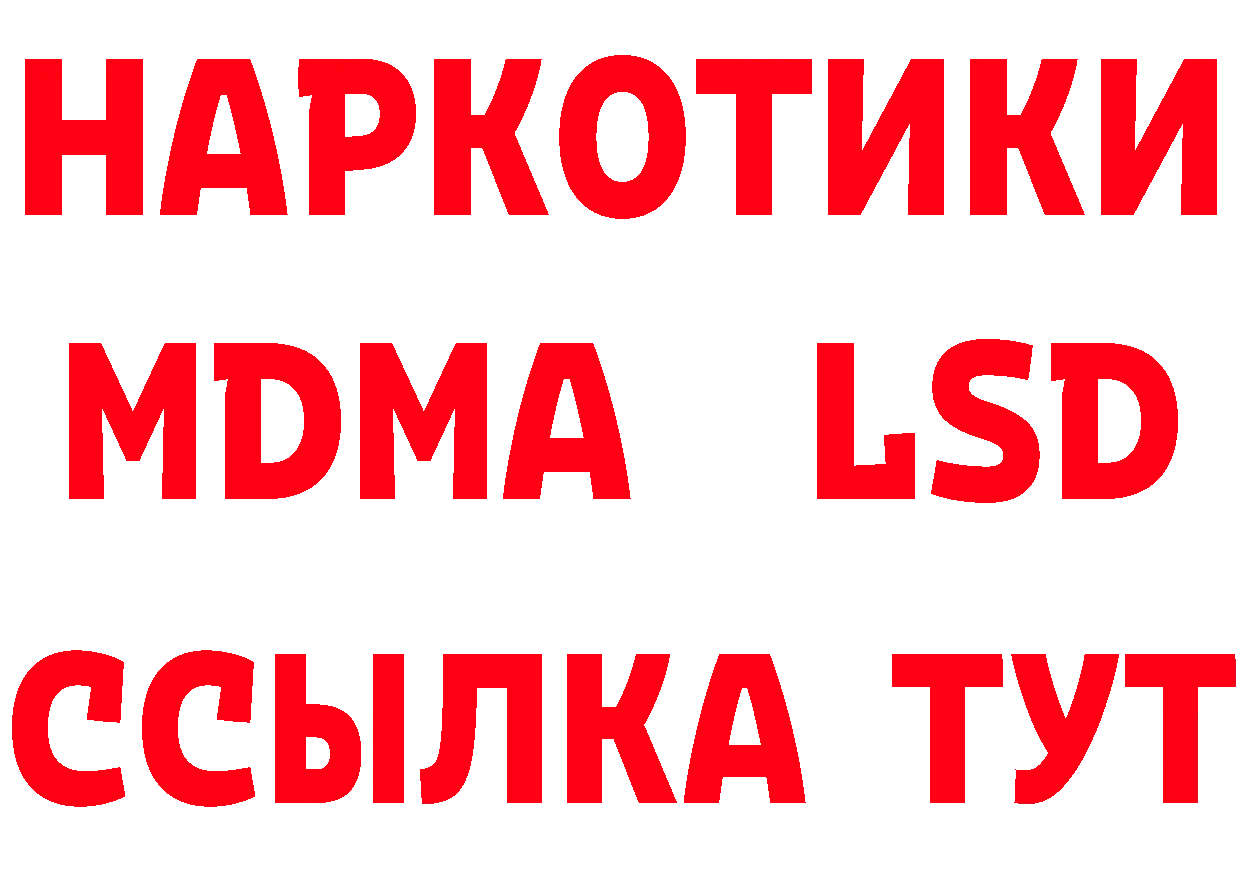 НАРКОТИКИ
MDMA LSD
ССЫЛКА ТУТ